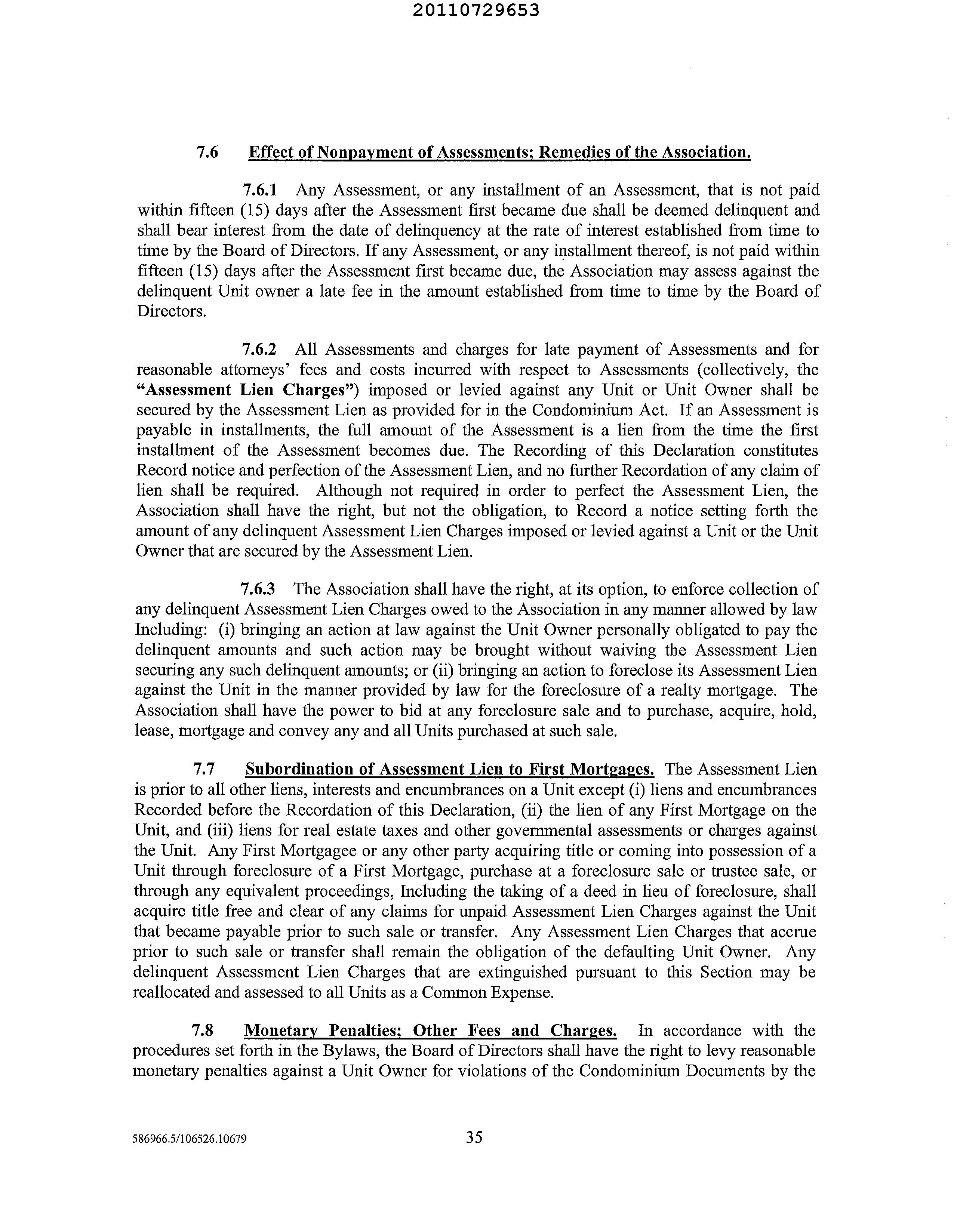 20110729653

7.6 Effect of Nonpayment of Assessments; Remedies of the Association.

7.6.1 Any Assessment, or any installment of an Assessment, that is not paid within fifteen (15) days after the Assessment first became due shall be deemed delinquent and shall bear interest from the date of delinquency at the rate of interest established from time to time by the Board of Directors. If any Assessment, or any installment thereof, is not paid within fifteen (15) days after the Assessment first became due, the Association may assess against the delinquent Unit owner a late fee in the amount established from time to time by the Board of Directors.

7.6.2 All Assessments and charges for late payment of Assessments and for reasonable attorneys' fees and costs incurred with respect to Assessments (collectively, the "Assessment Lien Charges") imposed or levied against any Unit or Unit Owner shall be secured by the Assessment Lien as provided for in the Condominium Act. If an Assessment is payable in installments, the full amount of the Assessment is a lien from the time the first installment of the Assessment becomes due. The Recording of this Declaration constitutes Record notice and perfection of the Assessment Lien, and no further Recordation of any claim of lien shall be required. Although not required in order to perfect the Assessment Lien, the Association shall have the right, but not the obligation, to Record a notice setting forth the amount of any delinquent Assessment Lien Charges imposed or levied against a Unit or the Unit Owner that are secured by the Assessment Lien.

7.6.3 The Association shall have the right, at its option, to enforce collection of any delinquent Assessment Lien Charges owed to the Association in any manner allowed by law Including: (i) bringing an action at law against the Unit Owner personally obligated to pay the delinquent amounts and such action may be brought without waiving the Assessment Lien securing any such delinquent amounts; or (ii) bringing an action to foreclose its Assessment Lien against the Unit in the manner provided by law for the foreclosure of a realty mortgage. The Association shall have the power to bid at any foreclosure sale and to purchase, acquire, hold, lease, mortgage and convey any and all Units purchased at such sale.

7.7 Subordination of Assessment Lien to First Mortgages. The Assessment Lien is prior to all other liens, interests and encumbrances on a Unit except (i) liens and encumbrances Recorded before the Recordation of this Declaration, (ii) the lien of any First Mortgage on the Unit, and (iii) liens for real estate taxes and other governmental assessments or charges against the Unit. Any First Mortgagee or any other party acquiring title or coming into possession of a Unit through foreclosure of a First Mortgage, purchase at a foreclosure sale or trustee sale, or through any equivalent proceedings, Including the taking of a deed in lieu of foreclosure, shall acquire title free and clear of any claims for unpaid Assessment Lien Charges against the Unit that became payable prior to such sale or transfer. Any Assessment Lien Charges that accrue prior to such sale or transfer shall remain the obligation of the defaulting Unit Owner. Any delinquent Assessment Lien Charges that are extinguished pursuant to this Section may be reallocated and assessed to all Units as a Common Expense.

7.8 Monetary Penalties; Other Fees and Charges. In accordance with the procedures set forth in the Bylaws, the Board of Directors shall have the right to levy reasonable monetary penalties against a Unit Owner for violations of the Condominium Documents by the

586966.5/106526.10679 35